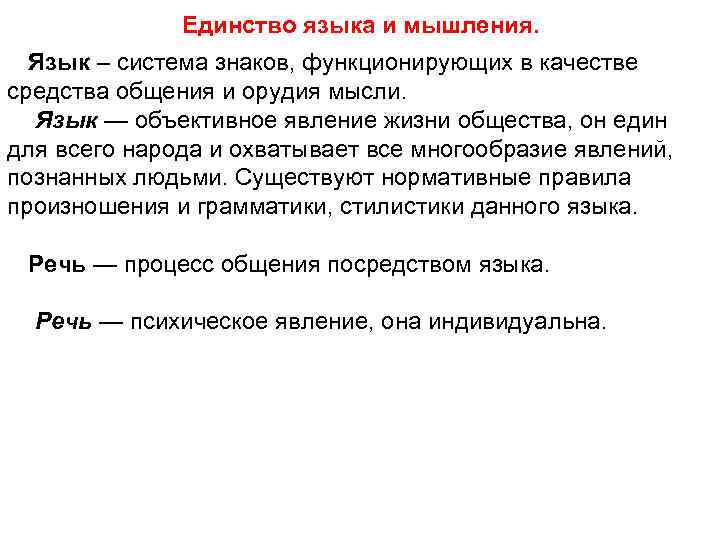 Единство языка и мышления.

Язык – система знаков, функционирующих в качестве средства общения и орудия мысли.

Язык — объективное явление жизни общества, он един для всего народа и охватывает все многообразие явлений, познанных людьми. Существуют нормативные правила произношения и грамматики, стилистики данного языка.

Речь — процесс общения посредством языка.

Речь — психическое явление, она индивидуальна.